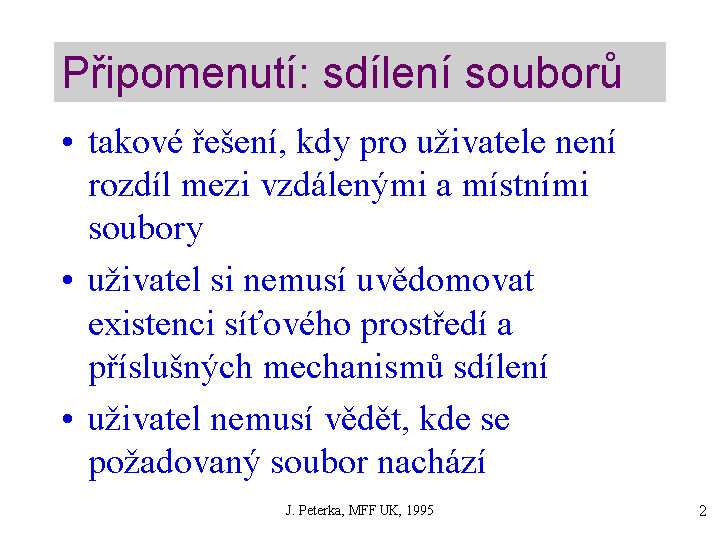 Připomenutí: sdílení souborů

• takové řešení, kdy pro uživatele není rozdíl mezi vzdálenými a místními soubory

• uživatel si nemusí uvědomovat existenci síťového prostředí a příslušných mechanismů sdílení

• uživatel nemusí vědět, kde se požadovaný soubor nachází

J. Peterka, MFF UK, 1995

2